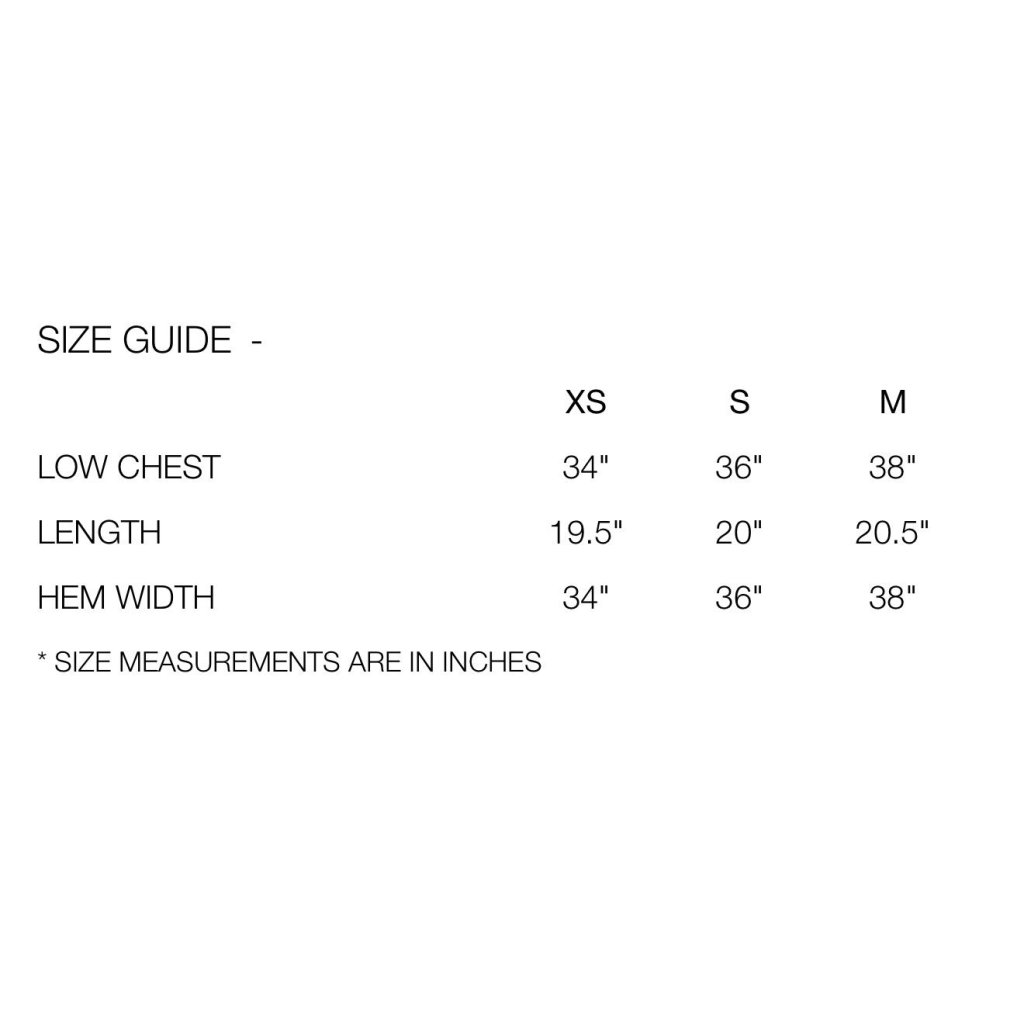 SIZE GUIDE -

| | XS | S | M |
|---|---|---|---|
| LOW CHEST | 34" | 36" | 38" |
| LENGTH | 19.5" | 20" | 20.5" |
| HEM WIDTH | 34" | 36" | 38" |

* SIZE MEASUREMENTS ARE IN INCHES